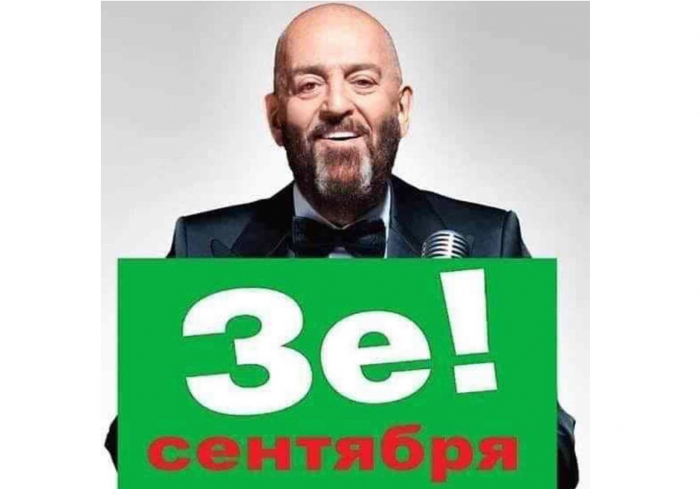 Зе!
сентября